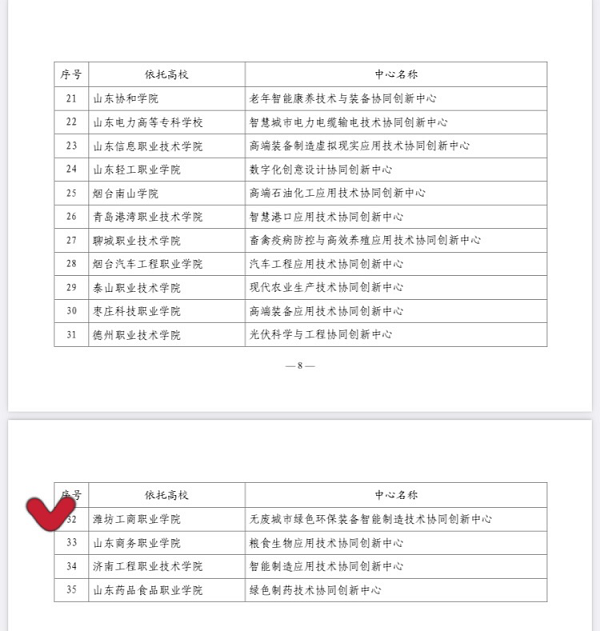 | 序号 | 依托高校 | 中心名称 |
|---|---|---|
| 21 | 山东协和学院 | 老年智能康养技术与装备协同创新中心 |
| 22 | 山东电力高等专科学校 | 智慧城市电力电缆输电技术协同创新中心 |
| 23 | 山东信息职业技术学院 | 高端装备制造虚拟现实应用技术协同创新中心 |
| 24 | 山东轻工职业学院 | 数字化创意设计协同创新中心 |
| 25 | 烟台南山学院 | 高端石油化工应用技术协同创新中心 |
| 26 | 青岛港湾职业技术学院 | 智慧港口应用技术协同创新中心 |
| 27 | 聊城职业技术学院 | 畜禽疫病防控与高效养殖应用技术协同创新中心 |
| 28 | 烟台汽车工程职业学院 | 汽车工程应用技术协同创新中心 |
| 29 | 泰山职业技术学院 | 现代农业生产技术协同创新中心 |
| 30 | 枣庄科技职业学院 | 高端装备应用技术协同创新中心 |
| 31 | 德州职业技术学院 | 光伏科学与工程协同创新中心 |

— 8 —

| 序号 | 依托高校 | 中心名称 |
|---|---|---|
| 32 | 潍坊工商职业学院 | 无废城市绿色环保装备智能制造技术协同创新中心 |
| 33 | 山东商务职业学院 | 粮食生物应用技术协同创新中心 |
| 34 | 济南工程职业技术学院 | 智能制造应用技术协同创新中心 |
| 35 | 山东药品食品职业学院 | 绿色制药技术协同创新中心 |